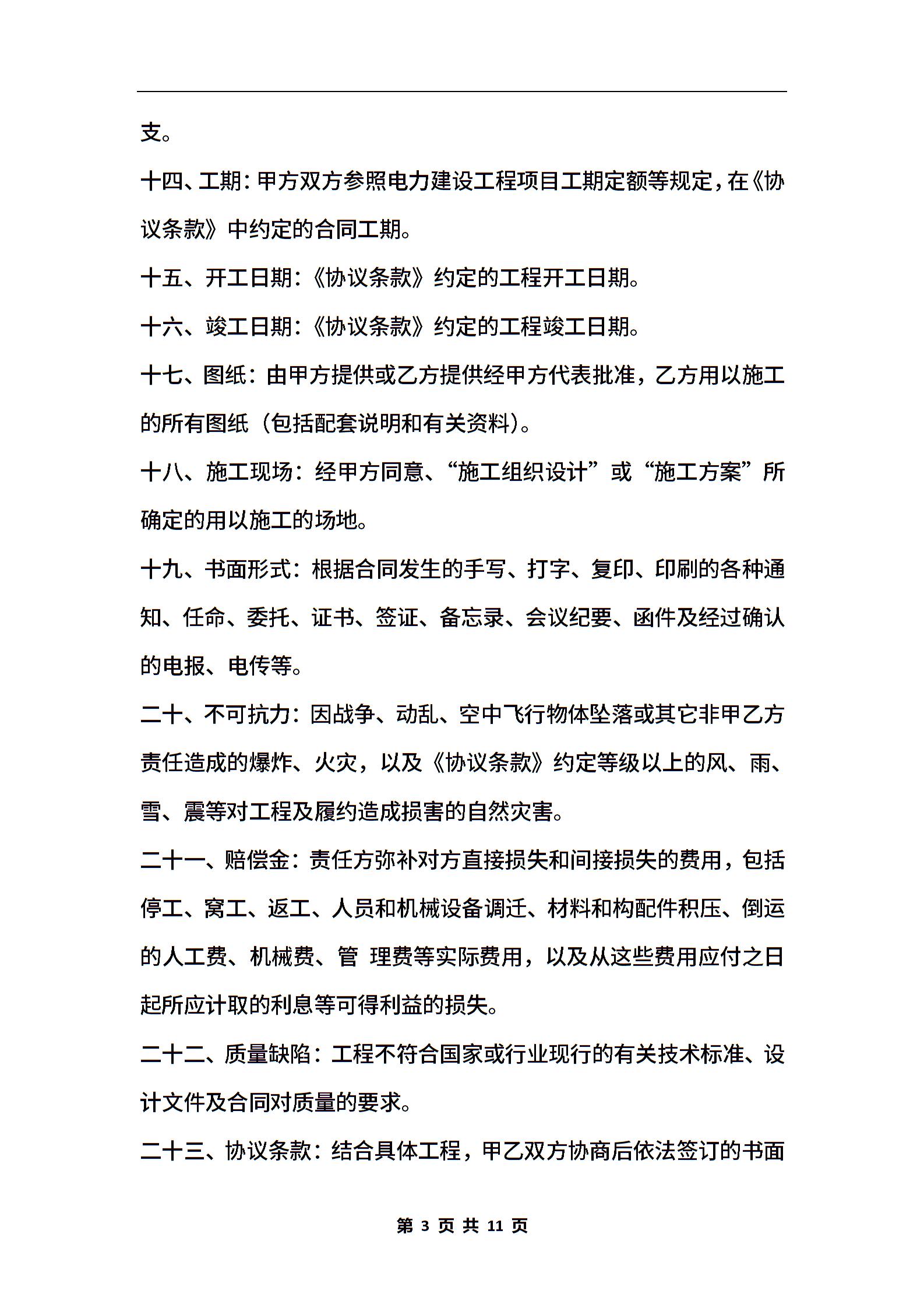 支。

十四、工期：甲方双方参照电力建设工程项目工期定额等规定，在《协议条款》中约定的合同工期。

十五、开工日期：《协议条款》约定的工程开工日期。

十六、竣工日期：《协议条款》约定的工程竣工日期。

十七、图纸：由甲方提供或乙方提供经甲方代表批准，乙方用以施工的所有图纸（包括配套说明和有关资料）。

十八、施工现场：经甲方同意、“施工组织设计”或“施工方案”所确定的用以施工的场地。

十九、书面形式：根据合同发生的手写、打字、复印、印刷的各种通知、任命、委托、证书、签证、备忘录、会议纪要、函件及经过确认的电报、电传等。

二十、不可抗力：因战争、动乱、空中飞行物体坠落或其它非甲乙方责任造成的爆炸、火灾，以及《协议条款》约定等级以上的风、雨、雪、震等对工程及履约造成损害的自然灾害。

二十一、赔偿金：责任方弥补对方直接损失和间接损失的费用，包括停工、窝工、返工、人员和机械设备调迁、材料和构配件积压、倒运的人工费、机械费、管 理费等实际费用，以及从这些费用应付之日起所应计取的利息等可得利益的损失。

二十二、质量缺陷：工程不符合国家或行业现行的有关技术标准、设计文件及合同对质量的要求。

二十三、协议条款：结合具体工程，甲乙双方协商后依法签订的书面

第 3 页 共 11 页